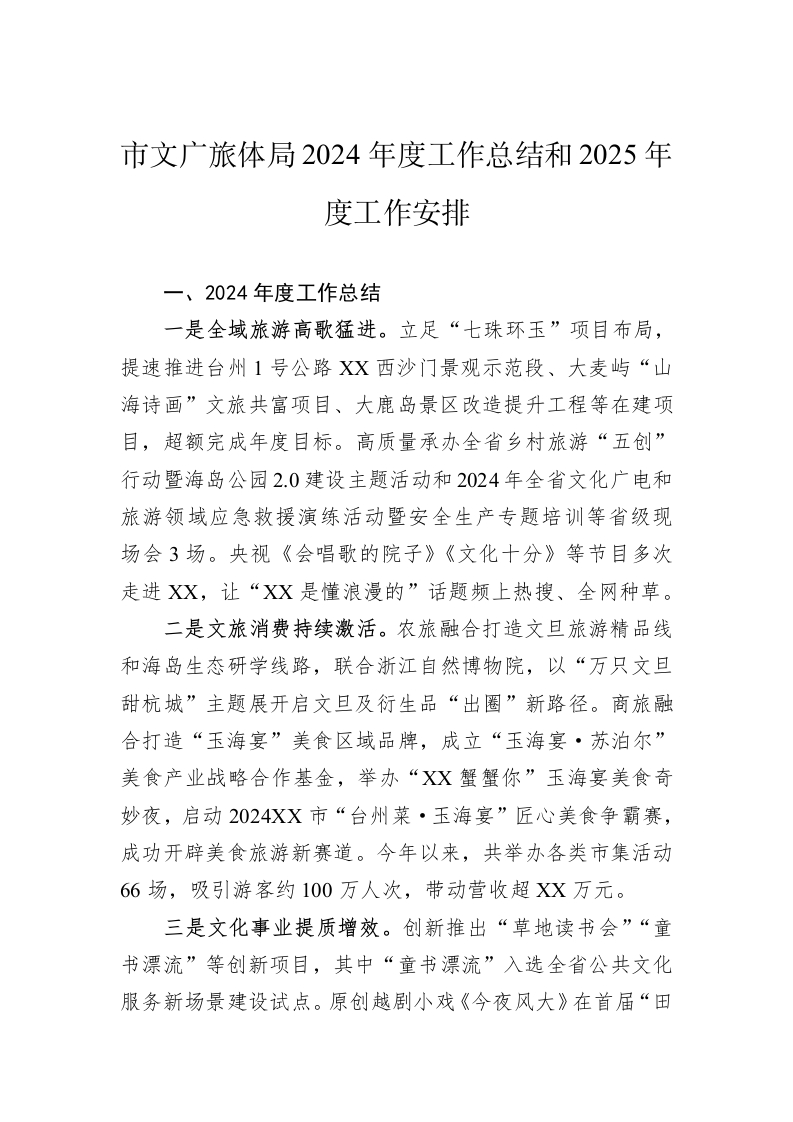 市文广旅体局2024年度工作总结和2025年度工作安排

一、2024年度工作总结

一是全域旅游高歌猛进。立足“七珠环玉”项目布局，提速推进台州1号公路XX西沙门景观示范段、大麦屿“山海诗画”文旅共富项目、大鹿岛景区改造提升工程等在建项目，超额完成年度目标。高质量承办全省乡村旅游“五创”行动暨海岛公园2.0建设主题活动和2024年全省文化广电和旅游领域应急救援演练活动暨安全生产专题培训等省级现场会3场。央视《会唱歌的院子》《文化十分》等节目多次走进XX，让“XX是懂浪漫的”话题频上热搜、全网种草。

二是文旅消费持续激活。农旅融合打造文旦旅游精品线和海岛生态研学线路，联合浙江自然博物院，以“万只文旦甜杭城”主题展开启文旦及衍生品“出圈”新路径。商旅融合打造“玉海宴”美食区域品牌，成立“玉海宴·苏泊尔”美食产业战略合作基金，举办“XX蟹蟹你”玉海宴美食奇妙夜，启动2024XX市“台州菜·玉海宴”匠心美食争霸赛，成功开辟美食旅游新赛道。今年以来，共举办各类市集活动66场，吸引游客约100万人次，带动营收超XX万元。

三是文化事业提质增效。创新推出“草地读书会”“童书漂流”等创新项目，其中“童书漂流”入选全省公共文化服务新场景建设试点。原创越剧小戏《今夜风大》在首届“田